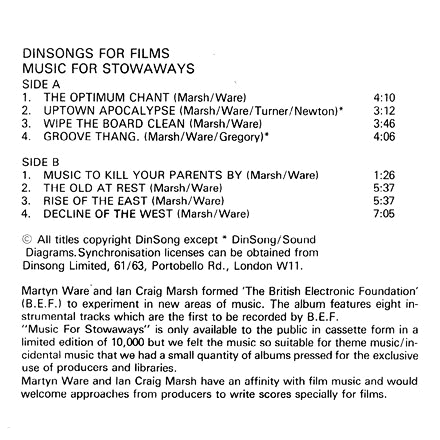 DINSONGS FOR FILMS
MUSIC FOR STOWAWAYS
SIDE A
1. THE OPTIMUM CHANT (Marsh/Ware) 4:10
2. UPTOWN APOCALYPSE (Marsh/Ware/Turner/Newton)* 3:12
3. WIPE THE BOARD CLEAN (Marsh/Ware) 3:46
4. GROOVE THANG. (Marsh/Ware/Gregory)* 4:06

SIDE B
1. MUSIC TO KILL YOUR PARENTS BY (Marsh/Ware) 1:26
2. THE OLD AT REST (Marsh/Ware) 5:37
3. RISE OF THE EAST (Marsh/Ware) 5:37
4. DECLINE OF THE WEST (Marsh/Ware) 7:05

© All titles copyright DinSong except * DinSong/Sound Diagrams. Synchronisation licenses can be obtained from Dinsong Limited, 61/63, Portobello Rd., London W11.

Martyn Ware and Ian Craig Marsh formed 'The British Electronic Foundation' (B.E.F.) to experiment in new areas of music. The album features eight instrumental tracks which are the first to be recorded by B.E.F.
"Music For Stowaways" is only available to the public in cassette form in a limited edition of 10,000 but we felt the music so suitable for theme music/incidental music that we had a small quantity of albums pressed for the exclusive use of producers and libraries.
Martyn Ware and Ian Craig Marsh have an affinity with film music and would welcome approaches from producers to write scores specially for films.